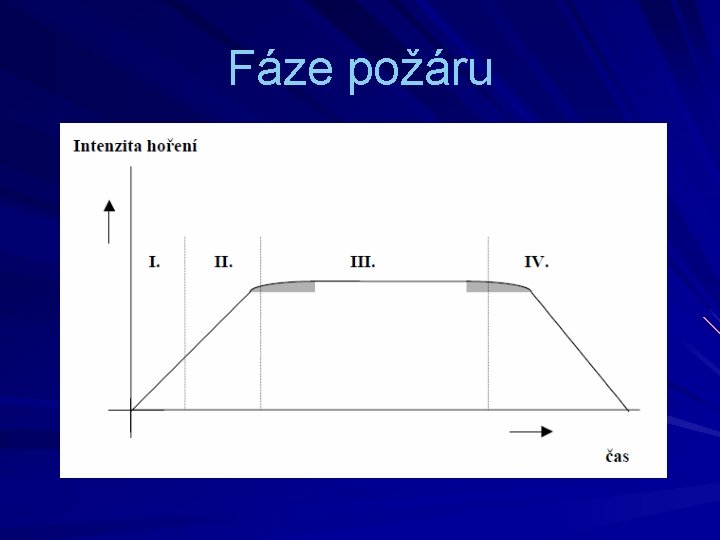 Fáze požáru

Intenzita hoření

I.

II.

III.

IV.

čas